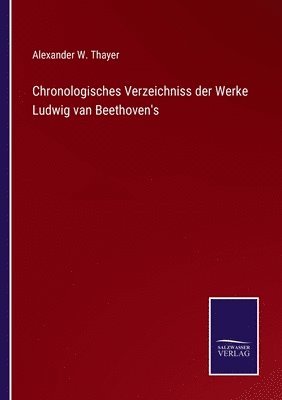 Alexander W. Thayer

Chronologisches Verzeichniss der Werke Ludwig van Beethoven's

SALZWASSER
VERLAG